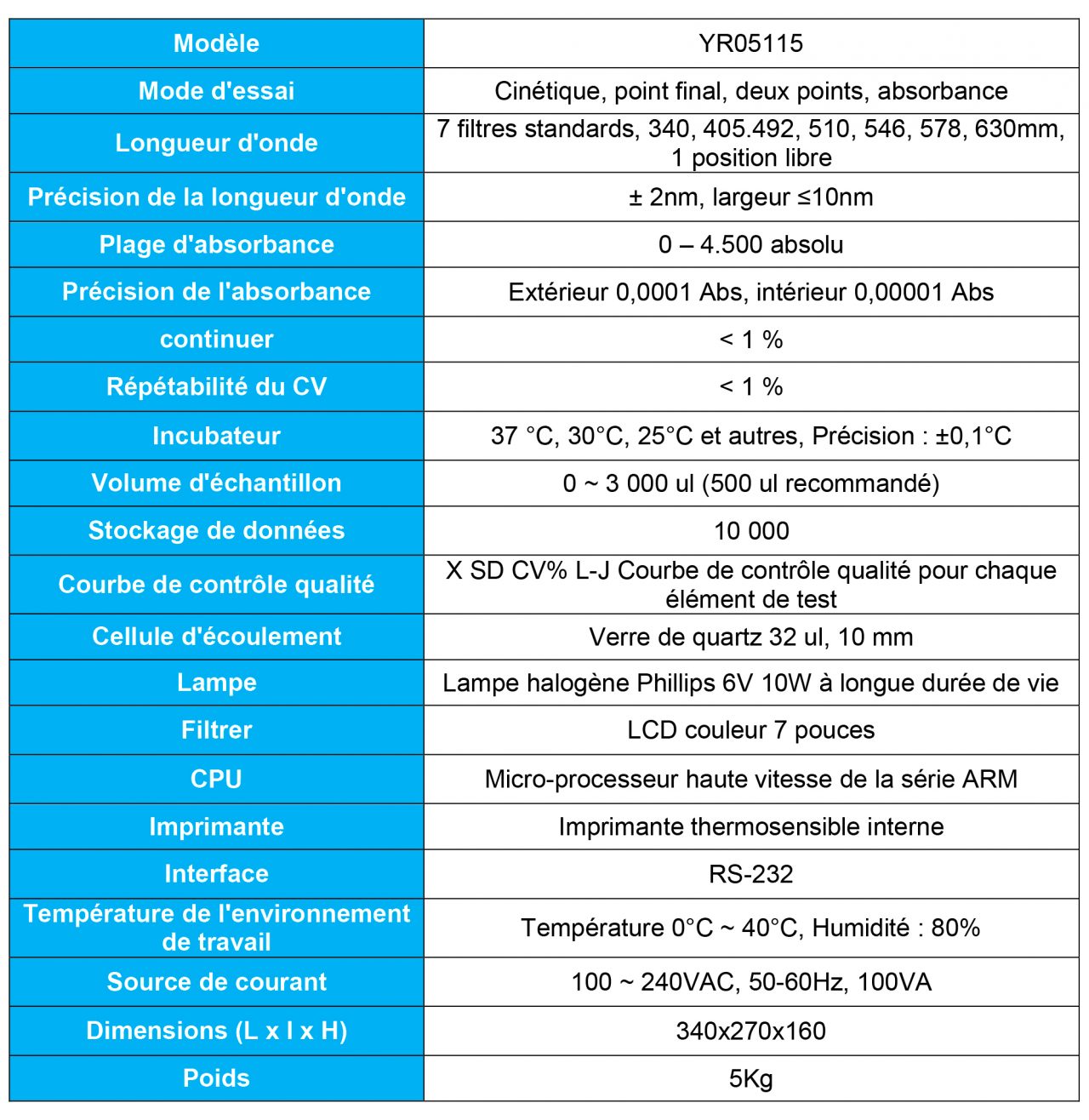 | Modèle | YR05115 |
|---|---|
| Mode d'essai | Cinétique, point final, deux points, absorbance |
| Longueur d'onde | 7 filtres standards, 340, 405.492, 510, 546, 578, 630mm, 1 position libre |
| Précision de la longueur d'onde | ± 2nm, largeur ≤10nm |
| Plage d'absorbance | 0 – 4.500 absolu |
| Précision de l'absorbance | Extérieur 0,0001 Abs, intérieur 0,00001 Abs |
| continuer | < 1 % |
| Répétabilité du CV | < 1 % |
| Incubateur | 37 °C, 30°C, 25°C et autres, Précision : ±0,1°C |
| Volume d'échantillon | 0 ~ 3 000 ul (500 ul recommandé) |
| Stockage de données | 10 000 |
| Courbe de contrôle qualité | X SD CV% L-J Courbe de contrôle qualité pour chaque élément de test |
| Cellule d'écoulement | Verre de quartz 32 ul, 10 mm |
| Lampe | Lampe halogène Phillips 6V 10W à longue durée de vie |
| Filtrer | LCD couleur 7 pouces |
| CPU | Micro-processeur haute vitesse de la série ARM |
| Imprimante | Imprimante thermosensible interne |
| Interface | RS-232 |
| Température de l'environnement de travail | Température 0°C ~ 40°C, Humidité : 80% |
| Source de courant | 100 ~ 240VAC, 50-60Hz, 100VA |
| Dimensions (L x l x H) | 340x270x160 |
| Poids | 5Kg |